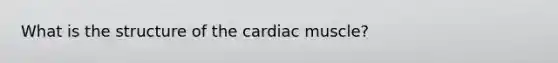 What is the structure of the cardiac muscle?